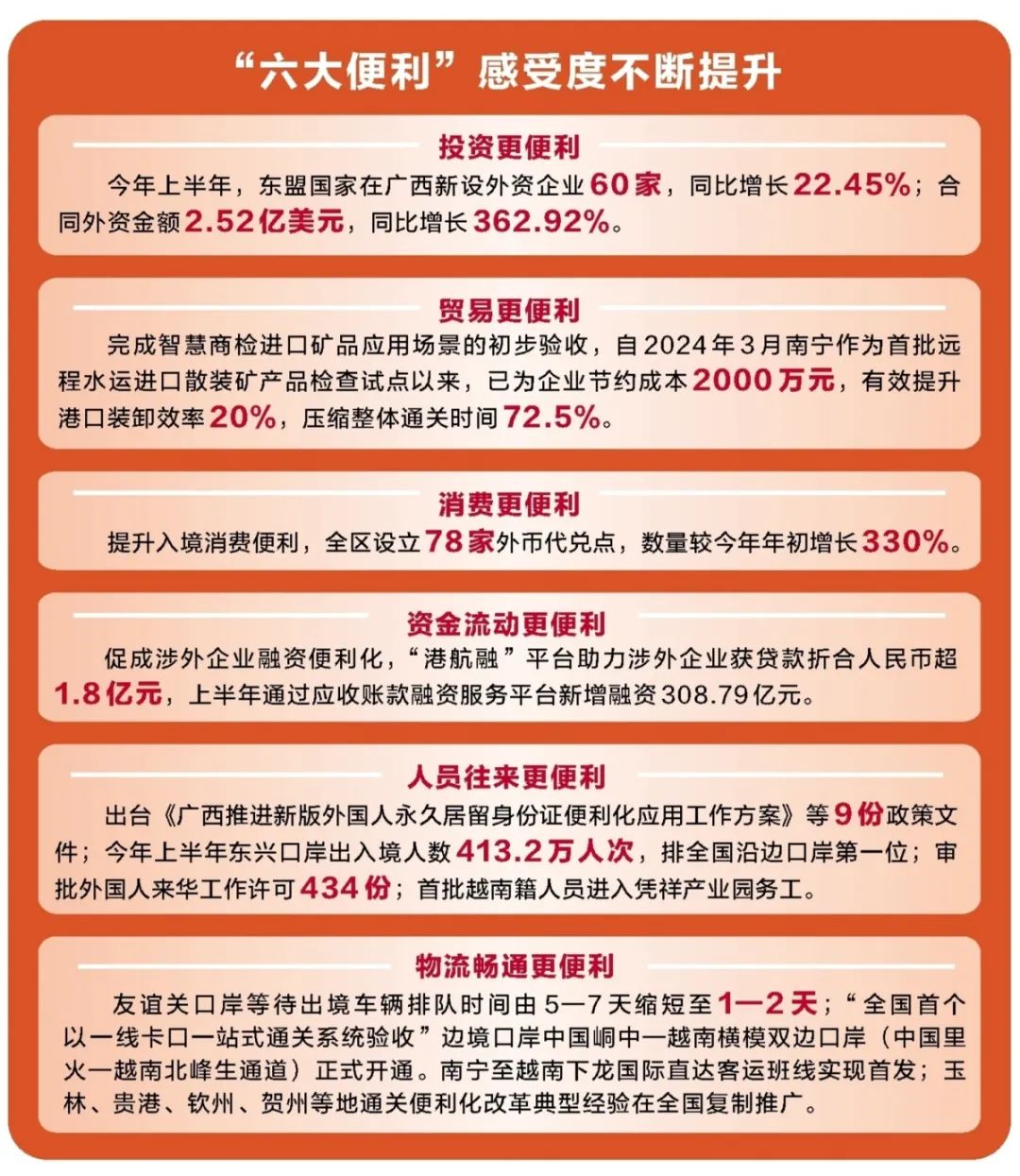 “六大便利”感受度不断提升

投资更便利

今年上半年，东盟国家在广西新设外资企业60家，同比增长22.45%；合同外资金额2.52亿美元，同比增长362.92%。

贸易更便利

完成智慧商检进口矿品应用场景的初步验收，自2024年3月南宁作为首批远程水运进口散装矿产品检查试点以来，已为企业节约成本2000万元，有效提升港口装卸效率20%，压缩整体通关时间72.5%。

消费更便利

提升入境消费便利，全区设立78家外币代兑点，数量较今年年初增长330%。

资金流动更便利

促成涉外企业融资便利化，“港航融”平台助力涉外企业获贷款折合人民币超1.8亿元，上半年通过应收账款融资服务平台新增融资308.79亿元。

人员往来更便利

出台《广西推进新版外国人永久居留身份证便利化应用工作方案》等9份政策文件；今年上半年东兴口岸出入境人数413.2万人次，排全国沿边口岸第一位；审批外国人来华工作许可434份；首批越南籍人员进入凭祥产业园务工。

物流畅通更便利

友谊关口岸等待出境车辆排队时间由5—7天缩短至1—2天；“全国首个以一线卡口一站式通关系统验收”边境口岸中国峒中—越南横模双边口岸（中国里火—越南北峰生通道）正式开通。南宁至越南下龙国际直达客运班线实现首发；玉林、贵港、钦州、贺州等地通关便利化改革典型经验在全国复制推广。